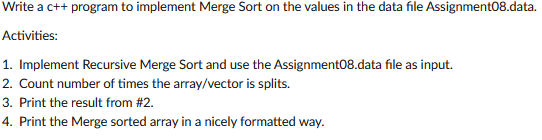 Write a c++ program to implement Merge Sort on the values in the data file Assignment08.data.

Activities:

1. Implement Recursive Merge Sort and use the Assignment08.data file as input.
2. Count number of times the array/vector is splits.
3. Print the result from #2.
4. Print the Merge sorted array in a nicely formatted way.